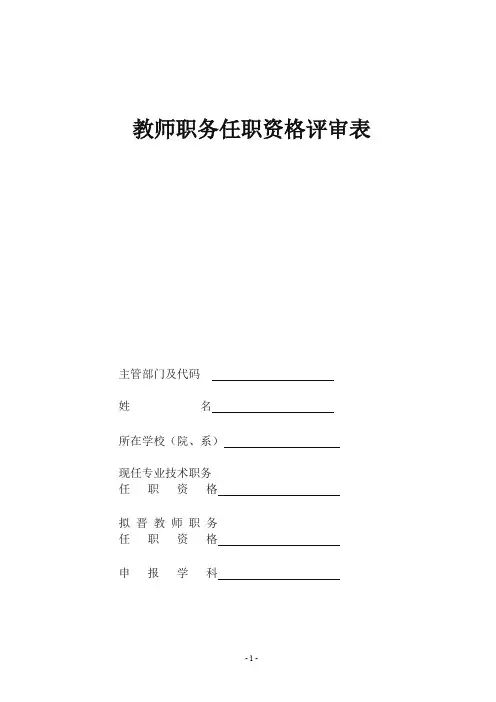 教师职务任职资格评审表

主管部门及代码

姓 名

所在学校（院、系）

现任专业技术职务
任 职 资 格

拟 晋 教 师 职 务
任 职 资 格

申 报 学 科

-1-